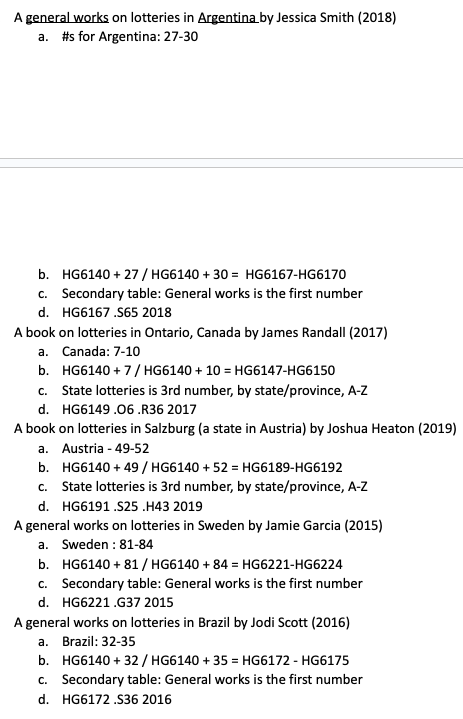 A general works on lotteries in Argentina by Jessica Smith (2018)
a. #s for Argentina: 27-30

b. HG6140 + 27 / HG6140 + 30 = HG6167-HG6170
c. Secondary table: General works is the first number
d. HG6167 .S65 2018

A book on lotteries in Ontario, Canada by James Randall (2017)
a. Canada: 7-10
b. HG6140 + 7 / HG6140 + 10 = HG6147-HG6150
c. State lotteries is 3rd number, by state/province, A-Z
d. HG6149 .O6 .R36 2017

A book on lotteries in Salzburg (a state in Austria) by Joshua Heaton (2019)
a. Austria - 49-52
b. HG6140 + 49 / HG6140 + 52 = HG6189-HG6192
c. State lotteries is 3rd number, by state/province, A-Z
d. HG6191 .S25 .H43 2019

A general works on lotteries in Sweden by Jamie Garcia (2015)
a. Sweden : 81-84
b. HG6140 + 81 / HG6140 + 84 = HG6221-HG6224
c. Secondary table: General works is the first number
d. HG6221 .G37 2015

A general works on lotteries in Brazil by Jodi Scott (2016)
a. Brazil: 32-35
b. HG6140 + 32 / HG6140 + 35 = HG6172 - HG6175
c. Secondary table: General works is the first number
d. HG6172 .S36 2016